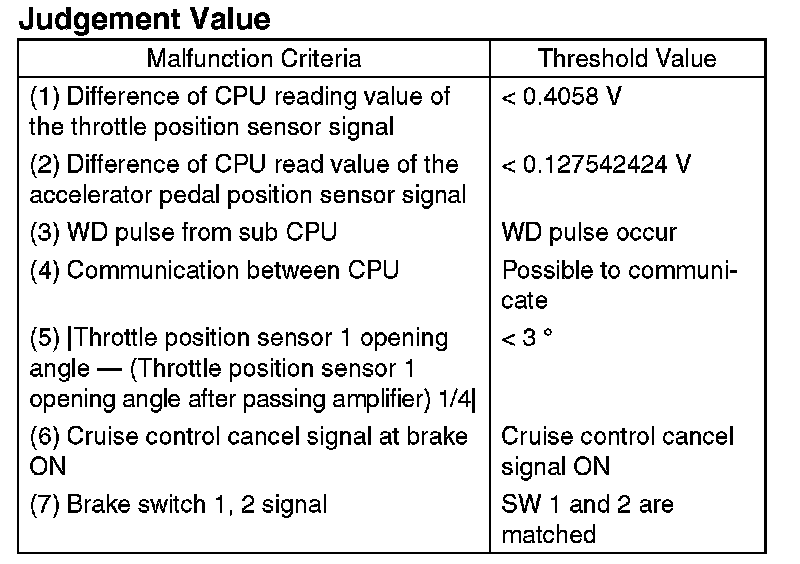 Judgement Value

| Malfunction Criteria | Threshold Value |
|---|---|
| (1) Difference of CPU reading value of the throttle position sensor signal | < 0.4058 V |
| (2) Difference of CPU read value of the accelerator pedal position sensor signal | < 0.127542424 V |
| (3) WD pulse from sub CPU | WD pulse occur |
| (4) Communication between CPU | Possible to communicate |
| (5) \|Throttle position sensor 1 opening angle — (Throttle position sensor 1 opening angle after passing amplifier) 1/4\| | < 3 ° |
| (6) Cruise control cancel signal at brake ON | Cruise control cancel signal ON |
| (7) Brake switch 1, 2 signal | SW 1 and 2 are matched |